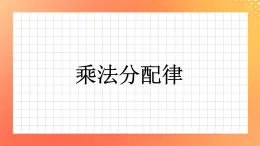 乘法分配律